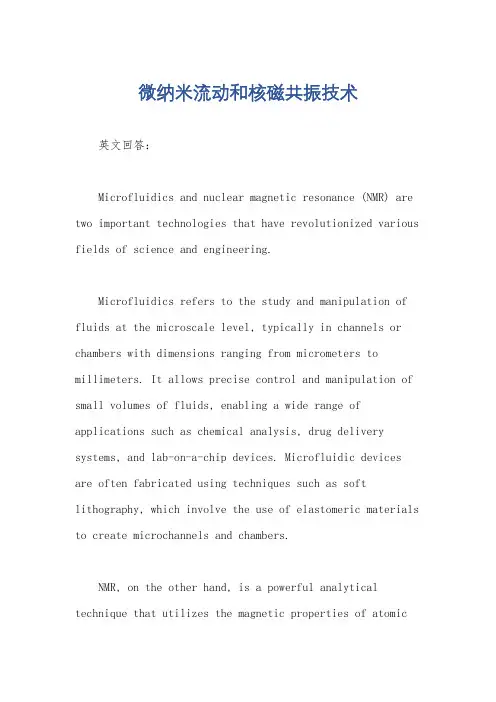 微纳米流动和核磁共振技术

英文回答：

Microfluidics and nuclear magnetic resonance (NMR) are two important technologies that have revolutionized various fields of science and engineering.

Microfluidics refers to the study and manipulation of fluids at the microscale level, typically in channels or chambers with dimensions ranging from micrometers to millimeters. It allows precise control and manipulation of small volumes of fluids, enabling a wide range of applications such as chemical analysis, drug delivery systems, and lab-on-a-chip devices. Microfluidic devices are often fabricated using techniques such as soft lithography, which involve the use of elastomeric materials to create microchannels and chambers.

NMR, on the other hand, is a powerful analytical technique that utilizes the magnetic properties of atomic